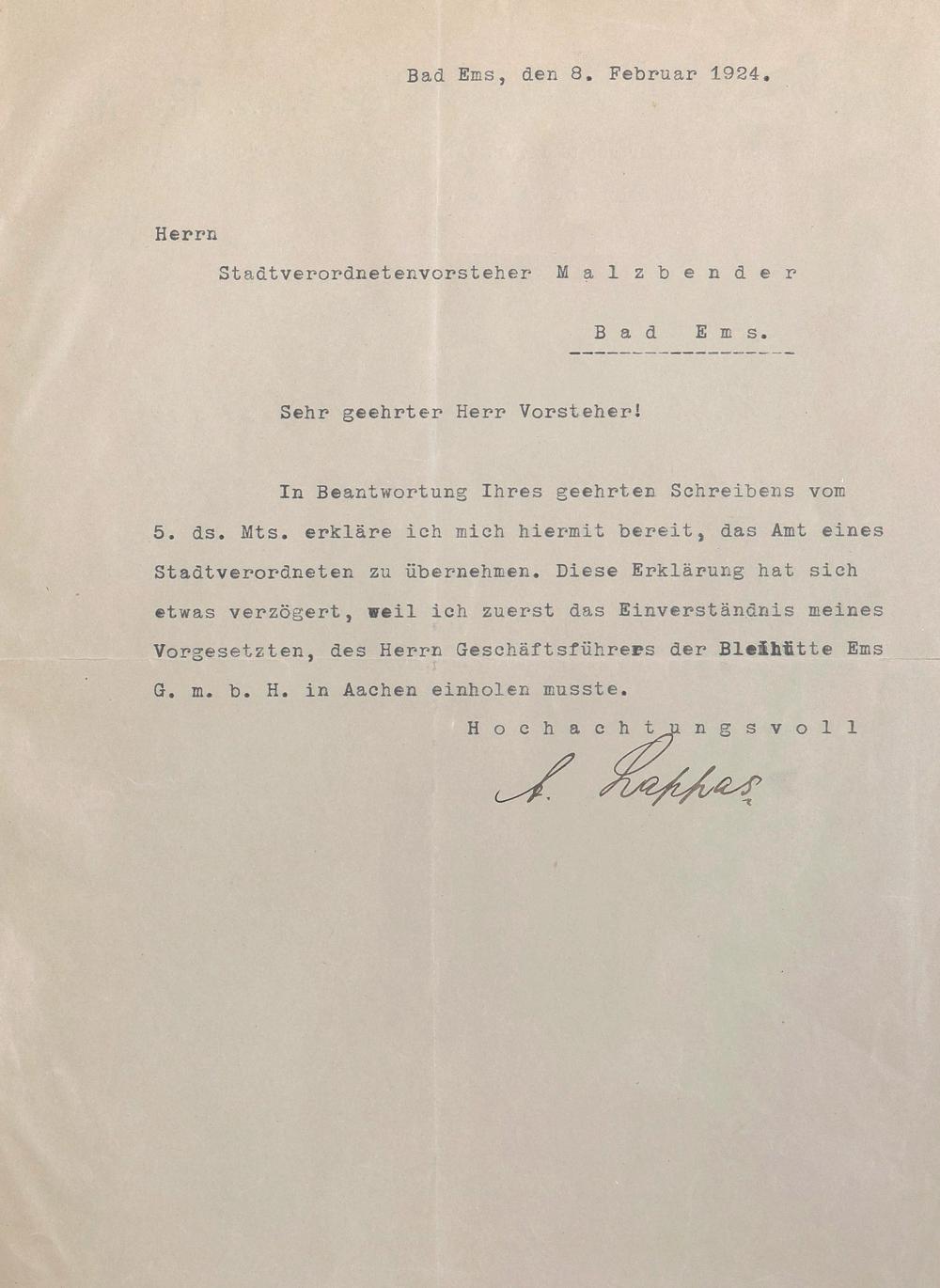 Bad Ems, den 8. Februar 1924.

Herrn

Stadtverordnetenvorsteher M a l z b e n d e r

B a d  E m s.

Sehr geehrter Herr Vorsteher!

In Beantwortung Ihres geehrten Schreibens vom 5. ds. Mts. erkläre ich mich hiermit bereit, das Amt eines Stadtverordneten zu übernehmen. Diese Erklärung hat sich etwas verzögert, weil ich zuerst das Einverständnis meines Vorgesetzten, des Herrn Geschäftsführers der Bleihütte Ems G. m. b. H. in Aachen einholen musste.

H o c h a c h t u n g s v o l l

A. Lappas